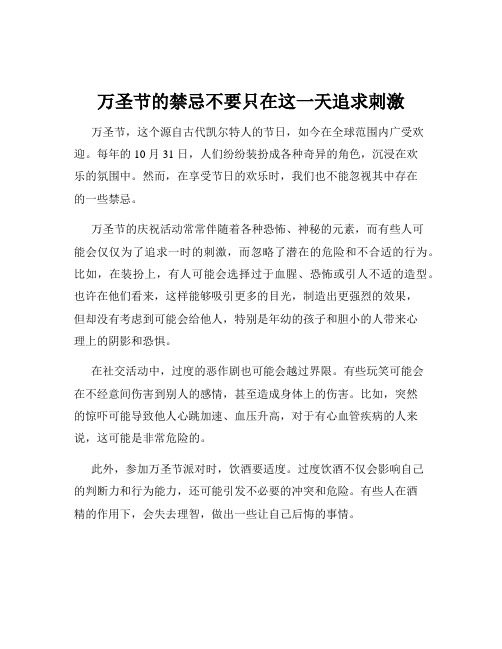 万圣节的禁忌不要只在这一天追求刺激

万圣节，这个源自古代凯尔特人的节日，如今在全球范围内广受欢迎。每年的 10 月 31 日，人们纷纷装扮成各种奇异的角色，沉浸在欢乐的氛围中。然而，在享受节日的欢乐时，我们也不能忽视其中存在的一些禁忌。

万圣节的庆祝活动常常伴随着各种恐怖、神秘的元素，而有些人可能会仅仅为了追求一时的刺激，而忽略了潜在的危险和不合适的行为。比如，在装扮上，有人可能会选择过于血腥、恐怖或引人不适的造型。也许在他们看来，这样能够吸引更多的目光，制造出更强烈的效果，但却没有考虑到可能会给他人，特别是年幼的孩子和胆小的人带来心理上的阴影和恐惧。

在社交活动中，过度的恶作剧也可能会越过界限。有些玩笑可能会在不经意间伤害到别人的感情，甚至造成身体上的伤害。比如，突然的惊吓可能导致他人心跳加速、血压升高，对于有心血管疾病的人来说，这可能是非常危险的。

此外，参加万圣节派对时，饮酒要适度。过度饮酒不仅会影响自己的判断力和行为能力，还可能引发不必要的冲突和危险。有些人在酒精的作用下，会失去理智，做出一些让自己后悔的事情。